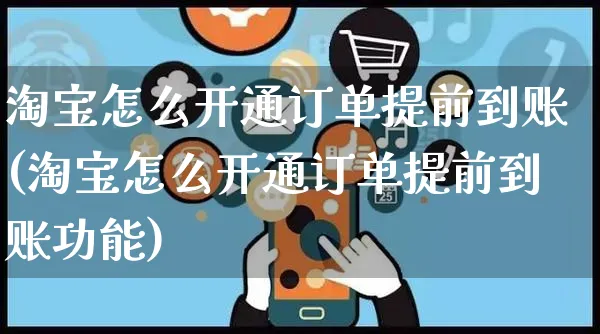 淘宝怎么开通订单提前到账(淘宝怎么开通订单提前到账功能)